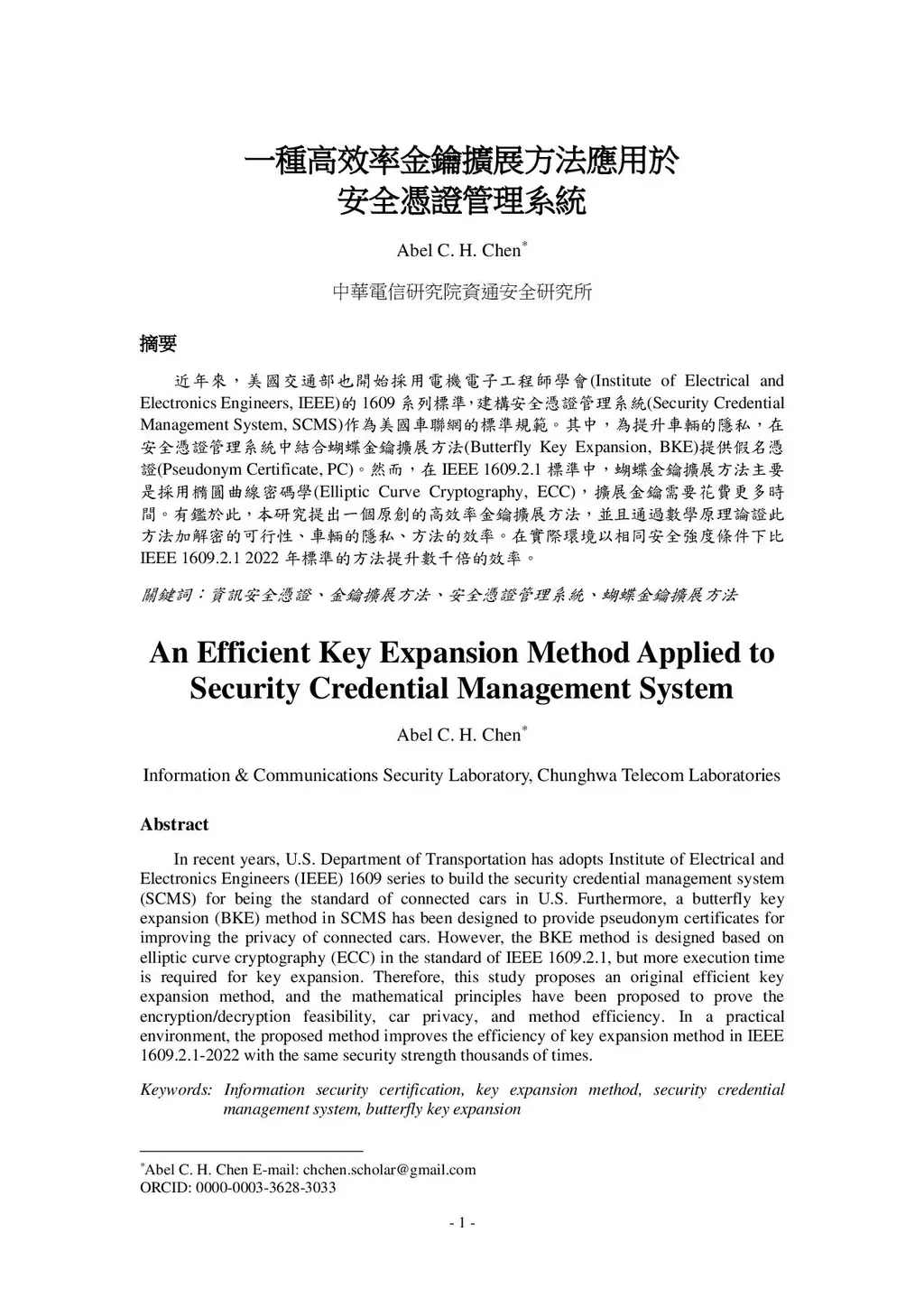 一種高效率金鑰擴展方法應用於
安全憑證管理系統

Abel C. H. Chen*

中華電信研究院資通安全研究所

摘要

近年來，美國交通部也開始採用電機電子工程師學會(Institute of Electrical and Electronics Engineers, IEEE)的 1609 系列標準，建構安全憑證管理系統(Security Credential Management System, SCMS)作為美國車聯網的標準規範。其中，為提升車輛的隱私，在安全憑證管理系統中結合蝴蝶金鑰擴展方法(Butterfly Key Expansion, BKE)提供假名憑證(Pseudonym Certificate, PC)。然而，在 IEEE 1609.2.1 標準中，蝴蝶金鑰擴展方法主要是採用橢圓曲線密碼學(Elliptic Curve Cryptography, ECC)，擴展金鑰需要花費更多時間。有鑑於此，本研究提出一個原創的高效率金鑰擴展方法，並且通過數學原理論證此方法加解密的可行性、車輛的隱私、方法的效率。在實際環境以相同安全強度條件下比 IEEE 1609.2.1 2022 年標準的方法提升數千倍的效率。

關鍵詞：資訊安全憑證、金鑰擴展方法、安全憑證管理系統、蝴蝶金鑰擴展方法

An Efficient Key Expansion Method Applied to Security Credential Management System

Abel C. H. Chen*

Information & Communications Security Laboratory, Chunghwa Telecom Laboratories

Abstract

In recent years, U.S. Department of Transportation has adopts Institute of Electrical and Electronics Engineers (IEEE) 1609 series to build the security credential management system (SCMS) for being the standard of connected cars in U.S. Furthermore, a butterfly key expansion (BKE) method in SCMS has been designed to provide pseudonym certificates for improving the privacy of connected cars. However, the BKE method is designed based on elliptic curve cryptography (ECC) in the standard of IEEE 1609.2.1, but more execution time is required for key expansion. Therefore, this study proposes an original efficient key expansion method, and the mathematical principles have been proposed to prove the encryption/decryption feasibility, car privacy, and method efficiency. In a practical environment, the proposed method improves the efficiency of key expansion method in IEEE 1609.2.1-2022 with the same security strength thousands of times.

Keywords: Information security certification, key expansion method, security credential management system, butterfly key expansion

*Abel C. H. Chen E-mail: chchen.scholar@gmail.com
ORCID: 0000-0003-3628-3033

- 1 -